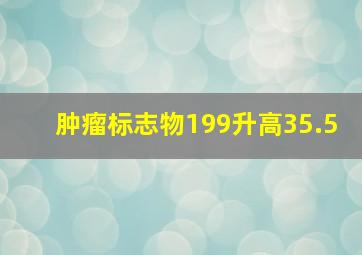 肿瘤标志物199升高35.5